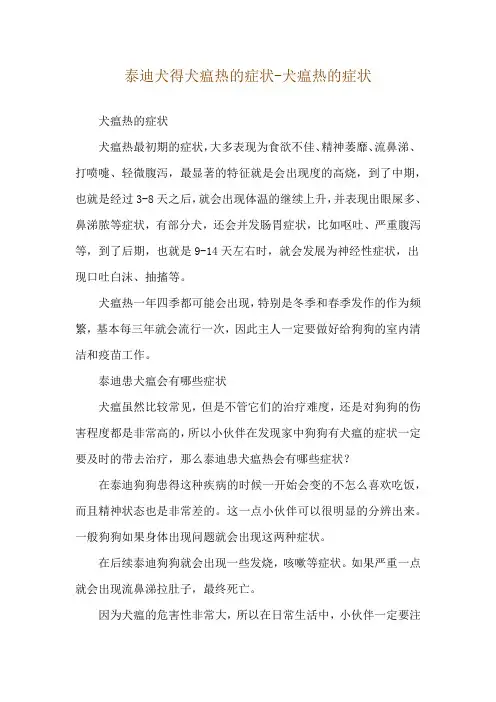 泰迪犬得犬瘟热的症状-犬瘟热的症状

犬瘟热的症状

犬瘟热最初期的症状，大多表现为食欲不佳、精神萎靡、流鼻涕、打喷嚏、轻微腹泻，最显著的特征就是会出现度的高烧，到了中期，也就是经过 3-8 天之后，就会出现体温的继续上升，并表现出眼屎多、鼻涕脓等症状，有部分犬，还会并发肠胃症状，比如呕吐、严重腹泻等，到了后期，也就是 9-14 天左右时，就会发展为神经性症状，出现口吐白沫、抽搐等。

犬瘟热一年四季都可能会出现，特别是冬季和春季发作的作为频繁，基本每三年就会流行一次，因此主人一定要做好给狗狗的室内清洁和疫苗工作。

泰迪患犬瘟会有哪些症状

犬瘟虽然比较常见，但是不管它们的治疗难度，还是对狗狗的伤害程度都是非常高的，所以小伙伴在发现家中狗狗有犬瘟的症状一定要及时的带去治疗，那么泰迪患犬瘟热会有哪些症状？

在泰迪狗狗患得这种疾病的时候一开始会变的不怎么喜欢吃饭，而且精神状态也是非常差的。这一点小伙伴可以很明显的分辨出来。一般狗狗如果身体出现问题就会出现这两种症状。

在后续泰迪狗狗就会出现一些发烧，咳嗽等症状。如果严重一点就会出现流鼻涕拉肚子，最终死亡。

因为犬瘟的危害性非常大，所以在日常生活中，小伙伴一定要注